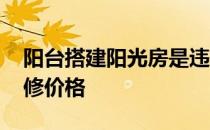 阳台搭建阳光房是违
修价格